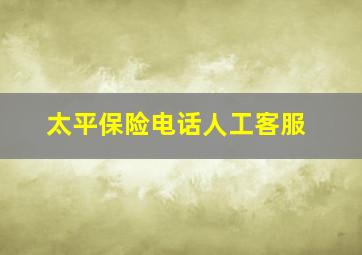 太平保险电话人工客服